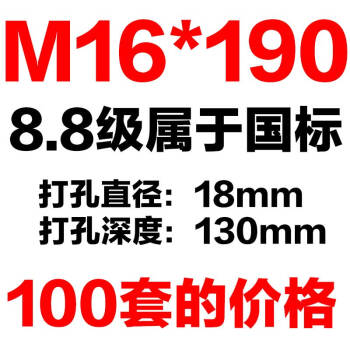 M16*190

8.8级属于国标

打孔直径：18mm
打孔深度：130mm

100套的价格